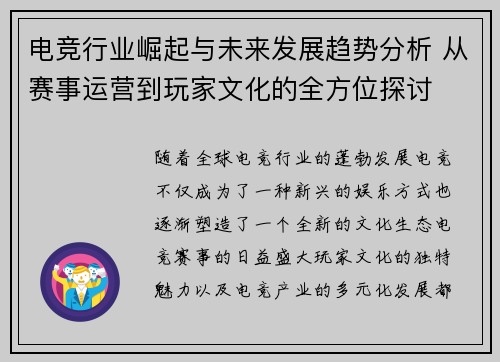 电竞行业崛起与未来发展趋势分析 从赛事运营到玩家文化的全方位探讨

随着全球电竞行业的蓬勃发展电竞不仅成为了一种新兴的娱乐方式也逐渐塑造了一个全新的文化生态电竞赛事的日益盛大玩家文化的独特魅力以及电竞产业的多元化发展都